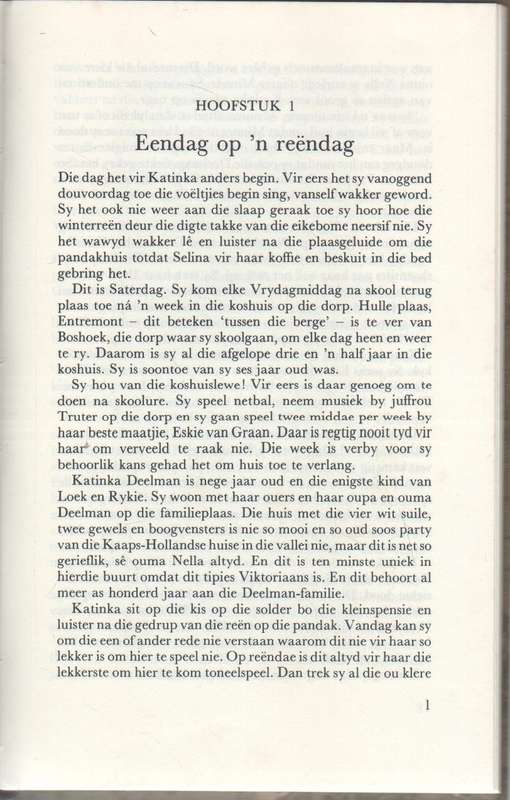 HOOFSTUK 1

Eendag op 'n reëndag

Die dag het vir Katinka anders begin. Vir eers het sy vanoggend douvoordag toe die voëltjies begin sing, vanself wakker geword. Sy het ook nie weer aan die slaap geraak toe sy hoor hoe die winterreën deur die digte takke van die eikebome neersif nie. Sy het wawyd wakker lê en luister na die plaasgeluide om die pandakhuis totdat Selina vir haar koffie en beskuit in die bed gebring het.

Dit is Saterdag. Sy kom elke Vrydagmiddag na skool terug plaas toe ná 'n week in die koshuis op die dorp. Hulle plaas, Entremont – dit beteken 'tussen die berge' – is te ver van Boshoek, die dorp waar sy skoolgaan, om elke dag heen en weer te ry. Daarom is sy al die afgelope drie en 'n half jaar in die koshuis. Sy is soontoe van sy ses jaar oud was.

Sy hou van die koshuislewe! Vir eers is daar genoeg om te doen na skoolure. Sy speel netbal, neem musiek by juffrou Truter op die dorp en sy gaan speel twee middae per week by haar beste maatjie, Eskie van Graan. Daar is regtig nooit tyd vir haar om verveeld te raak nie. Die week is verby voor sy behoorlik kans gehad het om huis toe te verlang.

Katinka Deelman is nege jaar oud en die enigste kind van Loek en Rykie. Sy woon met haar ouers en haar oupa en ouma Deelman op die familieplaas. Die huis met die vier wit suile, twee gewels en boogvensters is nie so mooi en so oud soos party van die Kaaps-Hollandse huise in die vallei nie, maar dit is net so gerieflik, sê ouma Nella altyd. En dit is ten minste uniek in hierdie buurt omdat dit tipies Viktoriaans is. En dit behoort al meer as honderd jaar aan die Deelman-familie.

Katinka sit op die kis op die solder bo die kleinspensie en luister na die gedrup van die reën op die pandak. Vandag kan sy om die een of ander rede nie verstaan waarom dit nie vir haar so lekker is om hier te speel nie. Op reëndae is dit altyd vir haar die lekkerste om hier te kom toneelspeel. Dan trek sy al die ou klere

1